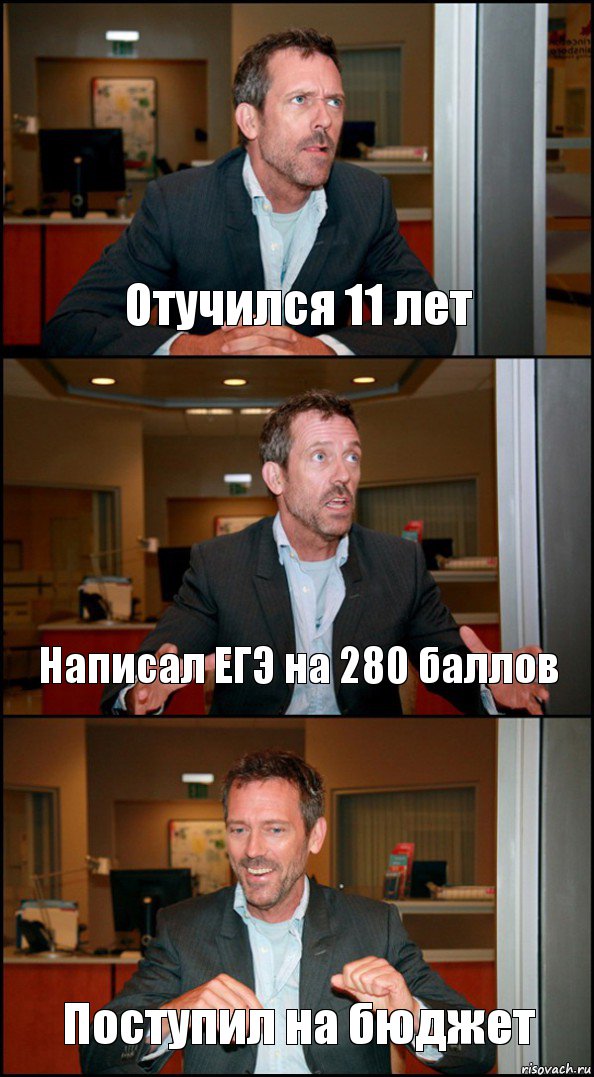 Отучился 11 лет

Написал ЕГЭ на 280 баллов

Поступил на бюджет

risovach.ru